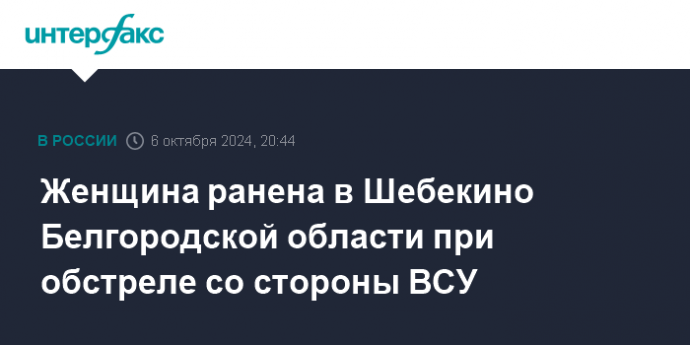 интерфакс

В РОССИИ 6 октября 2024, 20:44

Женщина ранена в Шебекино Белгородской области при обстреле со стороны ВСУ